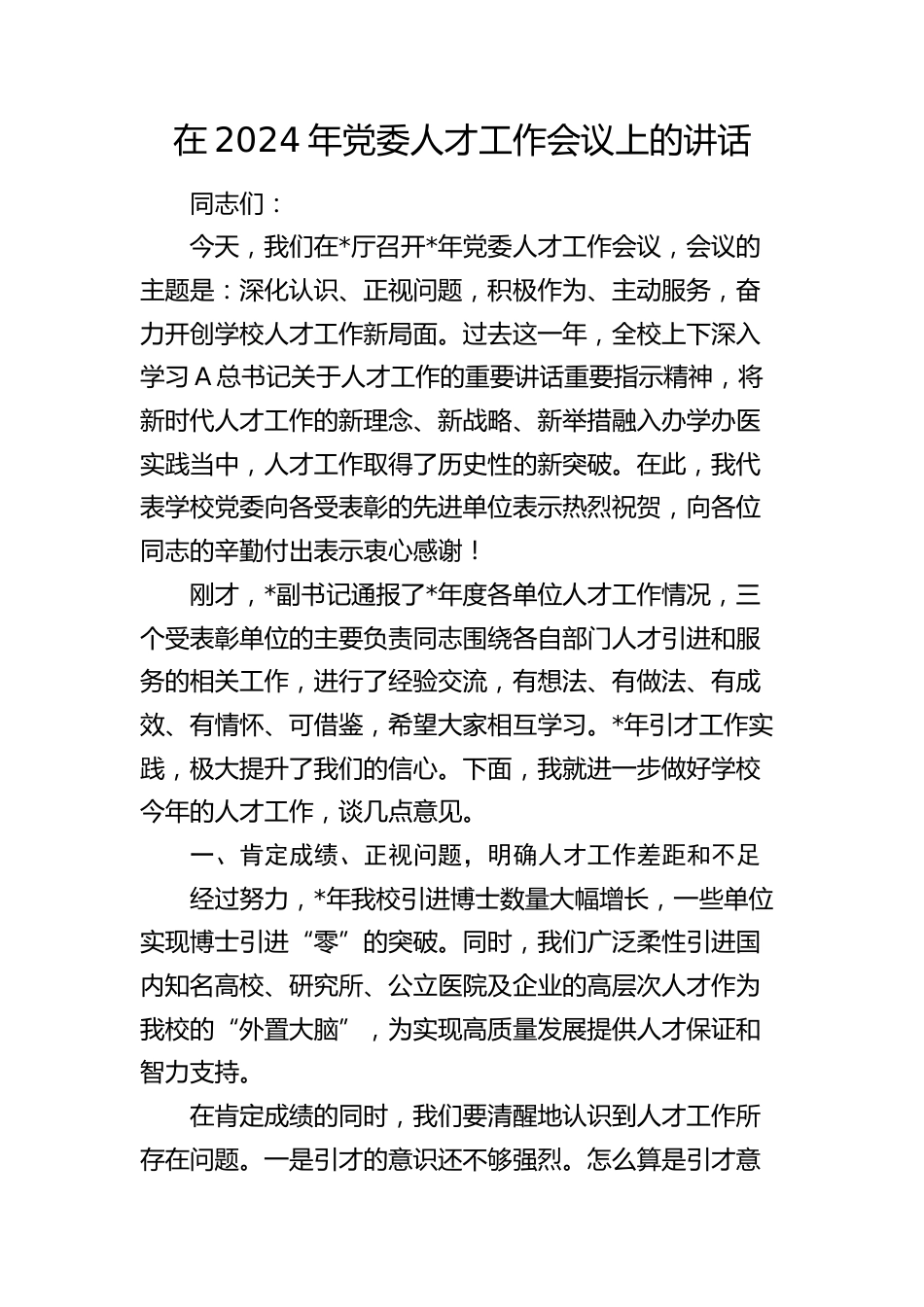 在 2024 年党委人才工作会议上的讲话

同志们：

今天，我们在*厅召开*年党委人才工作会议，会议的主题是：深化认识、正视问题，积极作为、主动服务，奋力开创学校人才工作新局面。过去这一年，全校上下深入学习 A 总书记关于人才工作的重要讲话重要指示精神，将新时代人才工作的新理念、新战略、新举措融入办学办医实践当中，人才工作取得了历史性的新突破。在此，我代表学校党委向各受表彰的先进单位表示热烈祝贺，向各位同志的辛勤付出表示衷心感谢！

刚才，*副书记通报了*年度各单位人才工作情况，三个受表彰单位的主要负责同志围绕各自部门人才引进和服务的相关工作，进行了经验交流，有想法、有做法、有成效、有情怀、可借鉴，希望大家相互学习。*年引才工作实践，极大提升了我们的信心。下面，我就进一步做好学校今年的人才工作，谈几点意见。

一、肯定成绩、正视问题，明确人才工作差距和不足

经过努力，*年我校引进博士数量大幅增长，一些单位实现博士引进“零”的突破。同时，我们广泛柔性引进国内知名高校、研究所、公立医院及企业的高层次人才作为我校的“外置大脑”，为实现高质量发展提供人才保证和智力支持。

在肯定成绩的同时，我们要清醒地认识到人才工作所存在问题。一是引才的意识还不够强烈。怎么算是引才意